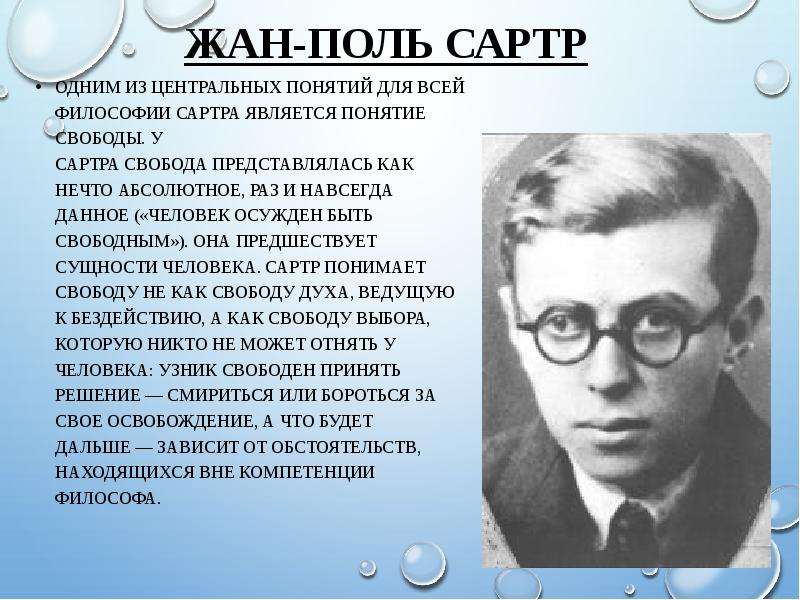 ЖАН-ПОЛЬ САРТР

• ОДНИМ ИЗ ЦЕНТРАЛЬНЫХ ПОНЯТИЙ ДЛЯ ВСЕЙ ФИЛОСОФИИ САРТРА ЯВЛЯЕТСЯ ПОНЯТИЕ СВОБОДЫ. У САРТРА СВОБОДА ПРЕДСТАВЛЯЛАСЬ КАК НЕЧТО АБСОЛЮТНОЕ, РАЗ И НАВСЕГДА ДАННОЕ («ЧЕЛОВЕК ОСУЖДЕН БЫТЬ СВОБОДНЫМ»). ОНА ПРЕДШЕСТВУЕТ СУЩНОСТИ ЧЕЛОВЕКА. САРТР ПОНИМАЕТ СВОБОДУ НЕ КАК СВОБОДУ ДУХА, ВЕДУЩУЮ К БЕЗДЕЙСТВИЮ, А КАК СВОБОДУ ВЫБОРА, КОТОРУЮ НИКТО НЕ МОЖЕТ ОТНЯТЬ У ЧЕЛОВЕКА: УЗНИК СВОБОДЕН ПРИНЯТЬ РЕШЕНИЕ — СМИРИТЬСЯ ИЛИ БОРОТЬСЯ ЗА СВОЕ ОСВОБОЖДЕНИЕ, А ЧТО БУДЕТ ДАЛЬШЕ — ЗАВИСИТ ОТ ОБСТОЯТЕЛЬСТВ, НАХОДЯЩИХСЯ ВНЕ КОМПЕТЕНЦИИ ФИЛОСОФА.